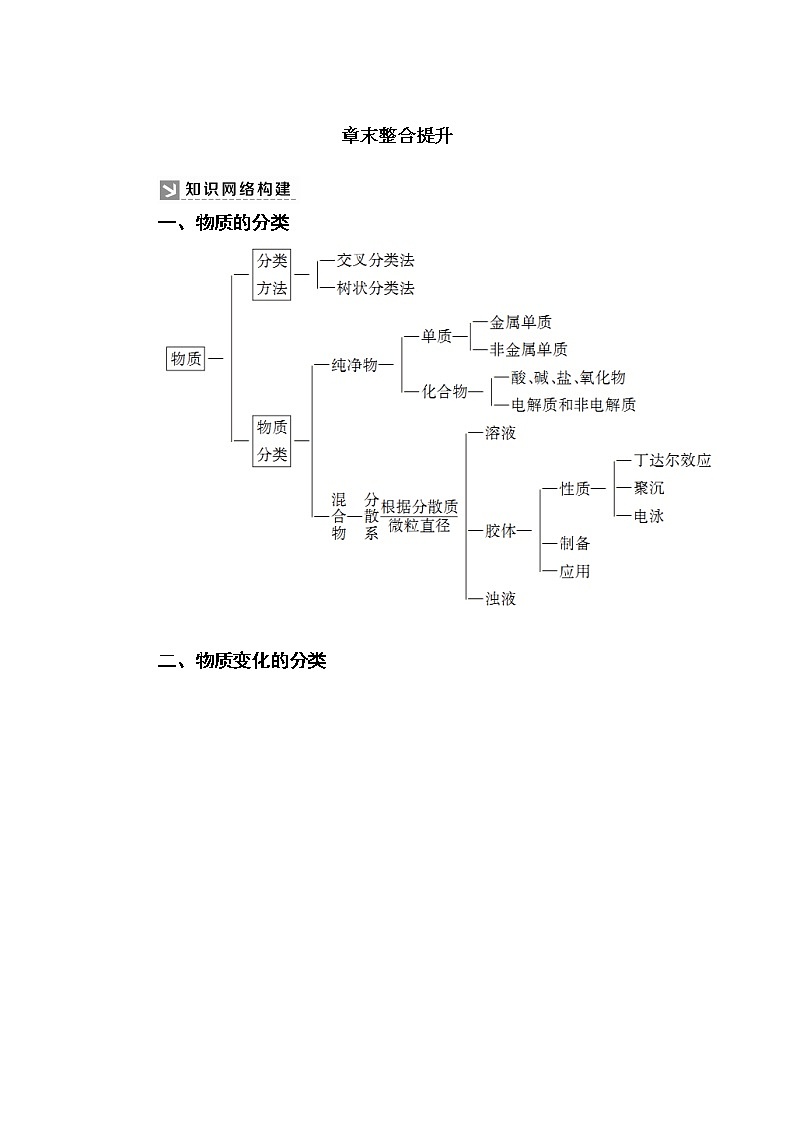 章末整合提升

知识网络构建

一、物质的分类

物质
分类方法
交叉分类法
树状分类法
物质分类
纯净物
单质
金属单质
非金属单质
化合物
酸、碱、盐、氧化物
电解质和非电解质
混合物
分散系
根据分散质微粒直径
溶液
胶体
性质
丁达尔效应
聚沉
电泳
制备
应用
浊液

二、物质变化的分类